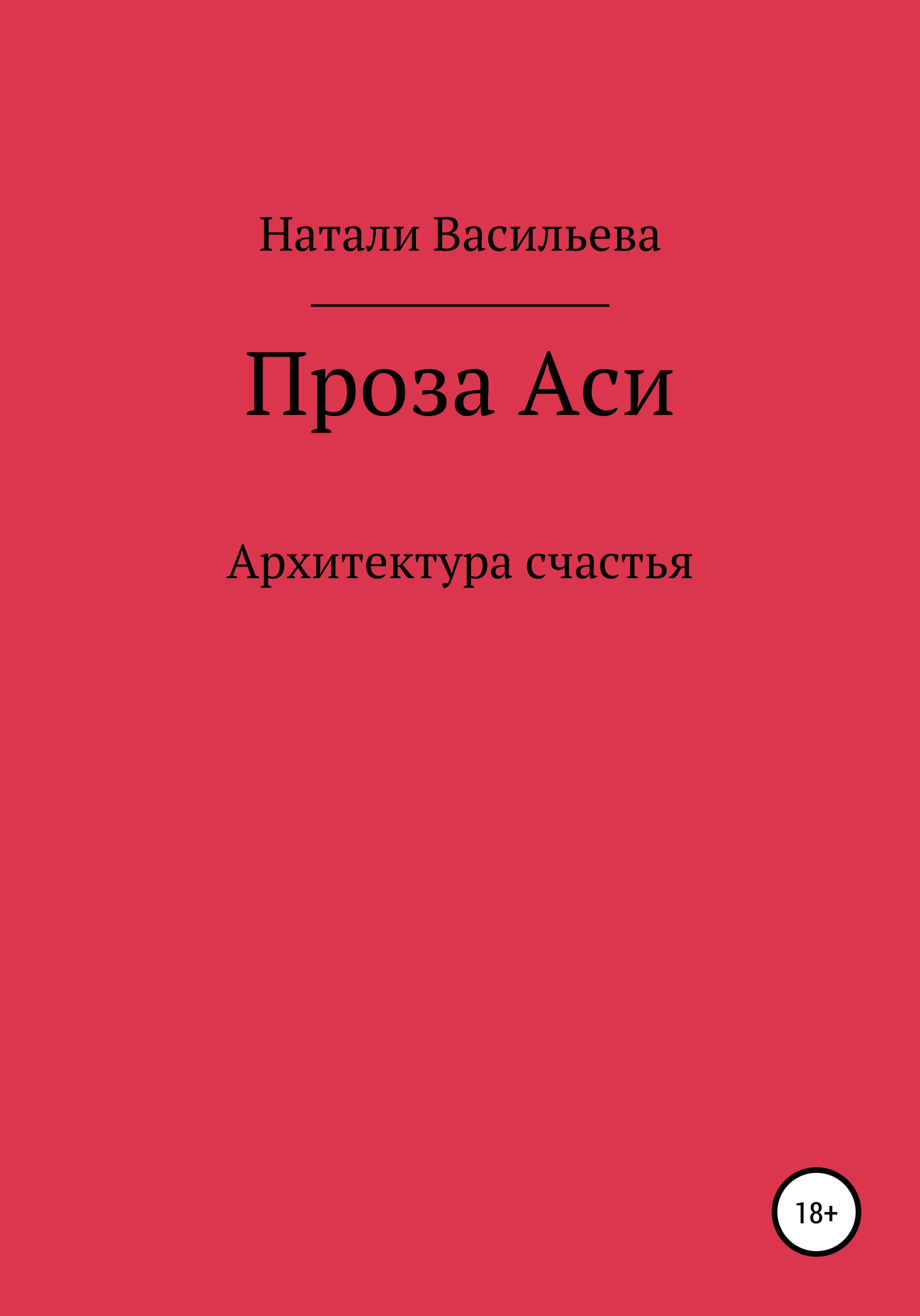 Натали Васильева

Проза Аси

Архитектура счастья

18+